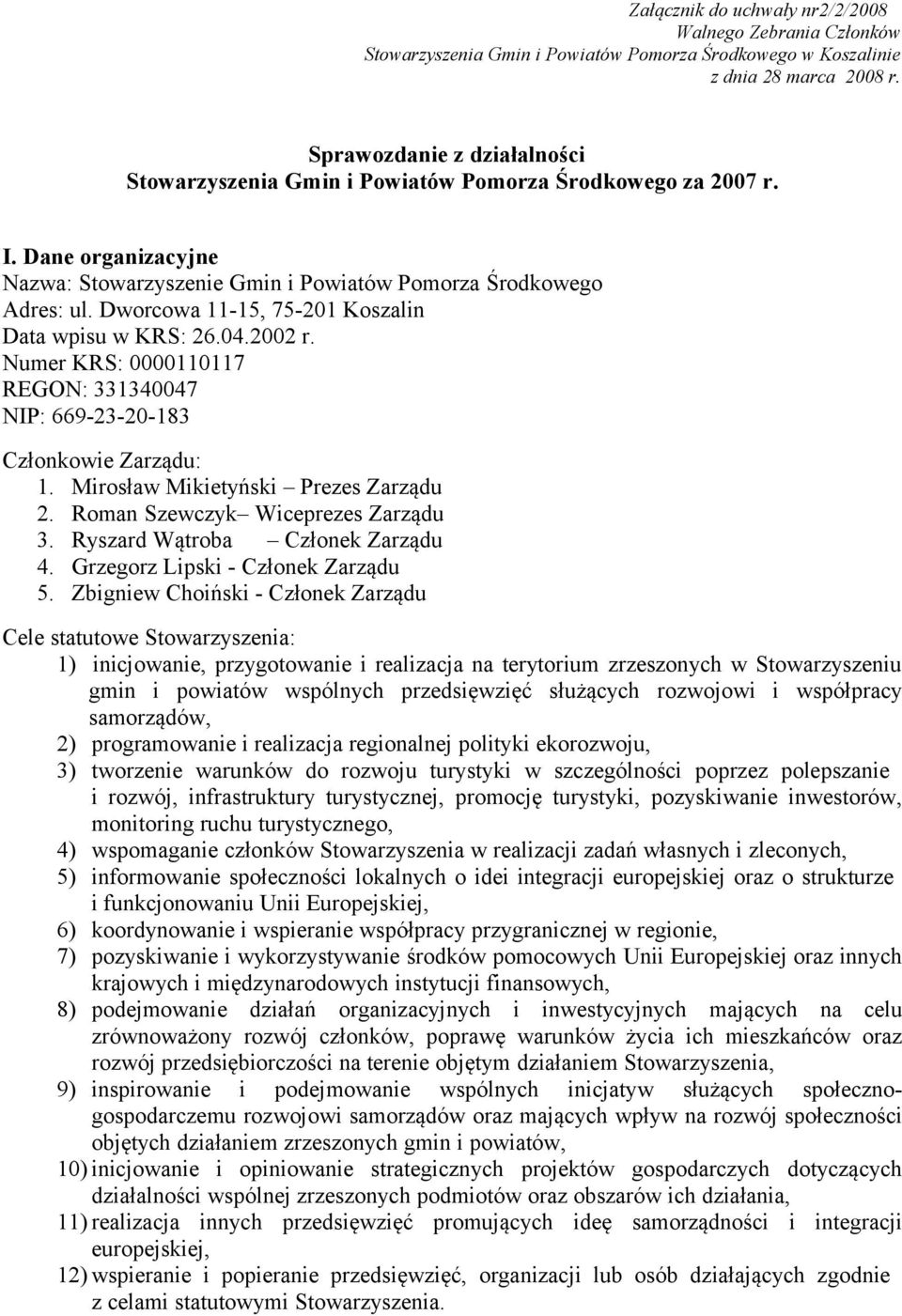 Załącznik do uchwały nr2/2/2008
Walnego Zebrania Członków
Stowarzyszenia Gmin i Powiatów Pomorza Środkowego w Koszalinie
z dnia 28 marca 2008 r.

Sprawozdanie z działalności
Stowarzyszenia Gmin i Powiatów Pomorza Środkowego za 2007 r.

I. Dane organizacyjne
Nazwa: Stowarzyszenie Gmin i Powiatów Pomorza Środkowego
Adres: ul. Dworcowa 11-15, 75-201 Koszalin
Data wpisu w KRS: 26.04.2002 r.
Numer KRS: 0000110117
REGON: 331340047
NIP: 669-23-20-183

Członkowie Zarządu:
1. Mirosław Mikietyński – Prezes Zarządu
2. Roman Szewczyk– Wiceprezes Zarządu
3. Ryszard Wątroba – Członek Zarządu
4. Grzegorz Lipski - Członek Zarządu
5. Zbigniew Choiński - Członek Zarządu

Cele statutowe Stowarzyszenia:
1) inicjowanie, przygotowanie i realizacja na terytorium zrzeszonych w Stowarzyszeniu gmin i powiatów wspólnych przedsięwzięć służących rozwojowi i współpracy samorządów,
2) programowanie i realizacja regionalnej polityki ekorozwoju,
3) tworzenie warunków do rozwoju turystyki w szczególności poprzez polepszanie i rozwój, infrastruktury turystycznej, promocję turystyki, pozyskiwanie inwestorów, monitoring ruchu turystycznego,
4) wspomaganie członków Stowarzyszenia w realizacji zadań własnych i zleconych,
5) informowanie społeczności lokalnych o idei integracji europejskiej oraz o strukturze i funkcjonowaniu Unii Europejskiej,
6) koordynowanie i wspieranie współpracy przygranicznej w regionie,
7) pozyskiwanie i wykorzystywanie środków pomocowych Unii Europejskiej oraz innych krajowych i międzynarodowych instytucji finansowych,
8) podejmowanie działań organizacyjnych i inwestycyjnych mających na celu zrównoważony rozwój członków, poprawę warunków życia ich mieszkańców oraz rozwój przedsiębiorczości na terenie objętym działaniem Stowarzyszenia,
9) inspirowanie i podejmowanie wspólnych inicjatyw służących społeczno-gospodarczemu rozwojowi samorządów oraz mających wpływ na rozwój społeczności objętych działaniem zrzeszonych gmin i powiatów,
10) inicjowanie i opiniowanie strategicznych projektów gospodarczych dotyczących działalności wspólnej zrzeszonych podmiotów oraz obszarów ich działania,
11) realizacja innych przedsięwzięć promujących ideę samorządności i integracji europejskiej,
12) wspieranie i popieranie przedsięwzięć, organizacji lub osób działających zgodnie z celami statutowymi Stowarzyszenia.